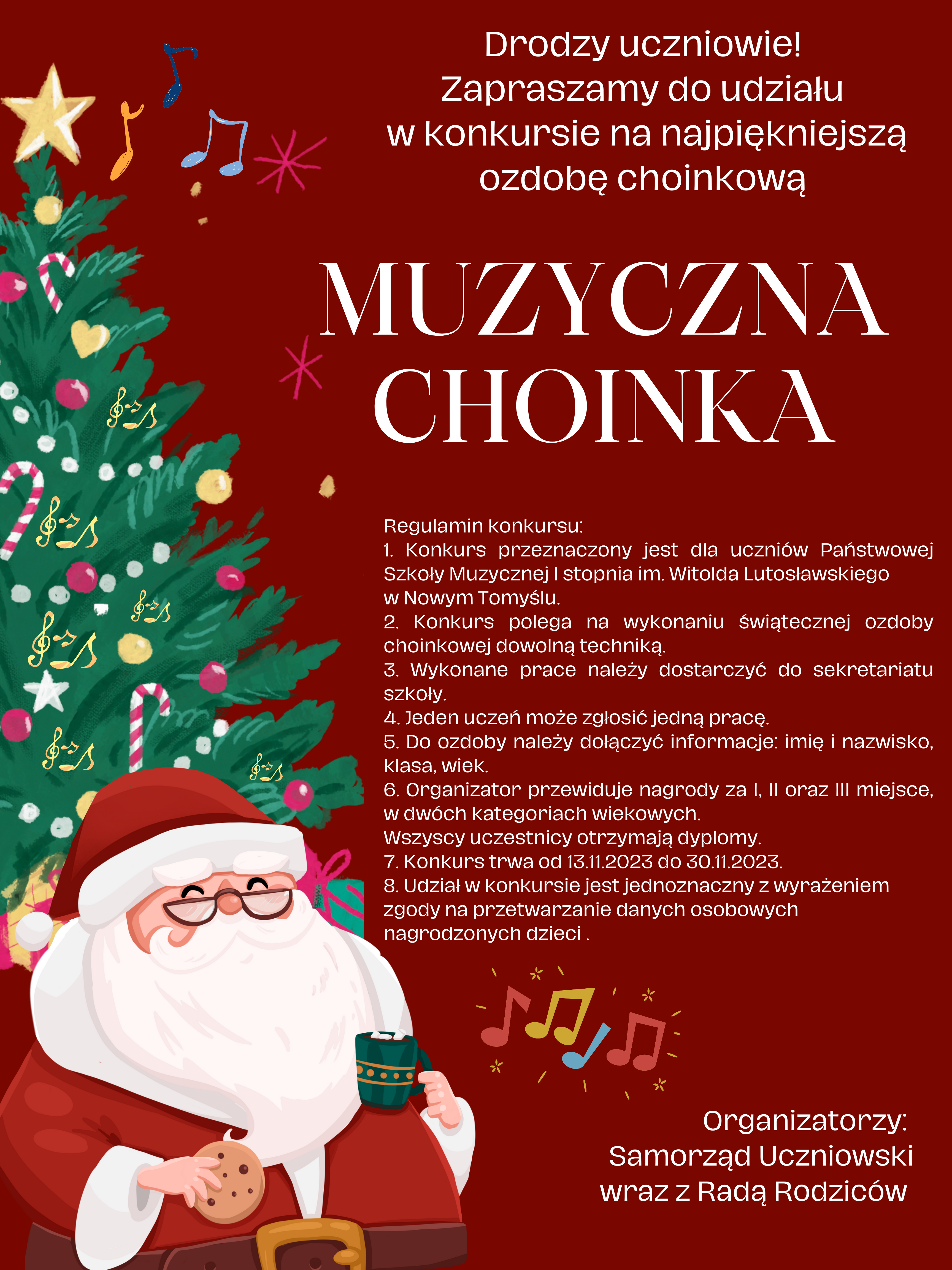 Drodzy uczniowie!
Zapraszamy do udziału
w konkursie na najpiękniejszą
ozdobę choinkową

MUZYCZNA
CHOINKA

Regulamin konkursu:
1. Konkurs przeznaczony jest dla uczniów Państwowej Szkoły Muzycznej I stopnia im. Witolda Lutosławskiego w Nowym Tomyślu.
2. Konkurs polega na wykonaniu świątecznej ozdoby choinkowej dowolną techniką.
3. Wykonane prace należy dostarczyć do sekretariatu szkoły.
4. Jeden uczeń może zgłosić jedną pracę.
5. Do ozdoby należy dołączyć informacje: imię i nazwisko, klasa, wiek.
6. Organizator przewiduje nagrody za I, II oraz III miejsce, w dwóch kategoriach wiekowych.
Wszyscy uczestnicy otrzymają dyplomy.
7. Konkurs trwa od 13.11.2023 do 30.11.2023.
8. Udział w konkursie jest jednoznaczny z wyrażeniem zgody na przetwarzanie danych osobowych nagrodzonych dzieci .

Organizatorzy:
Samorząd Uczniowski
wraz z Radą Rodziców